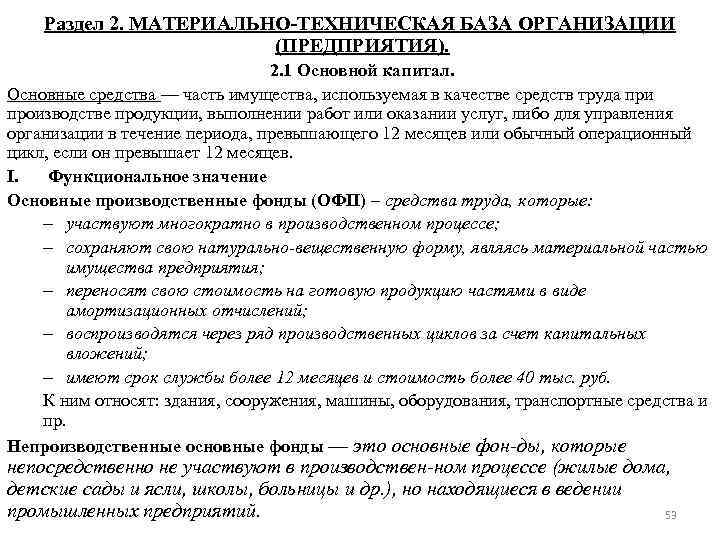 Раздел 2. МАТЕРИАЛЬНО-ТЕХНИЧЕСКАЯ БАЗА ОРГАНИЗАЦИИ (ПРЕДПРИЯТИЯ).

2.1 Основной капитал.

Основные средства — часть имущества, используемая в качестве средств труда при производстве продукции, выполнении работ или оказании услуг, либо для управления организации в течение периода, превышающего 12 месяцев или обычный операционный цикл, если он превышает 12 месяцев.

I. Функциональное значение

Основные производственные фонды (ОФП) – средства труда, которые:

– участвуют многократно в производственном процессе;

– сохраняют свою натурально-вещественную форму, являясь материальной частью имущества предприятия;

– переносят свою стоимость на готовую продукцию частями в виде амортизационных отчислений;

– воспроизводятся через ряд производственных циклов за счет капитальных вложений;

– имеют срок службы более 12 месяцев и стоимость более 40 тыс. руб.

К ним относят: здания, сооружения, машины, оборудования, транспортные средства и пр.

Непроизводственные основные фонды — это основные фон-ды, которые непосредственно не участвуют в производствен-ном процессе (жилые дома, детские сады и ясли, школы, больницы и др.), но находящиеся в ведении промышленных предприятий.

53